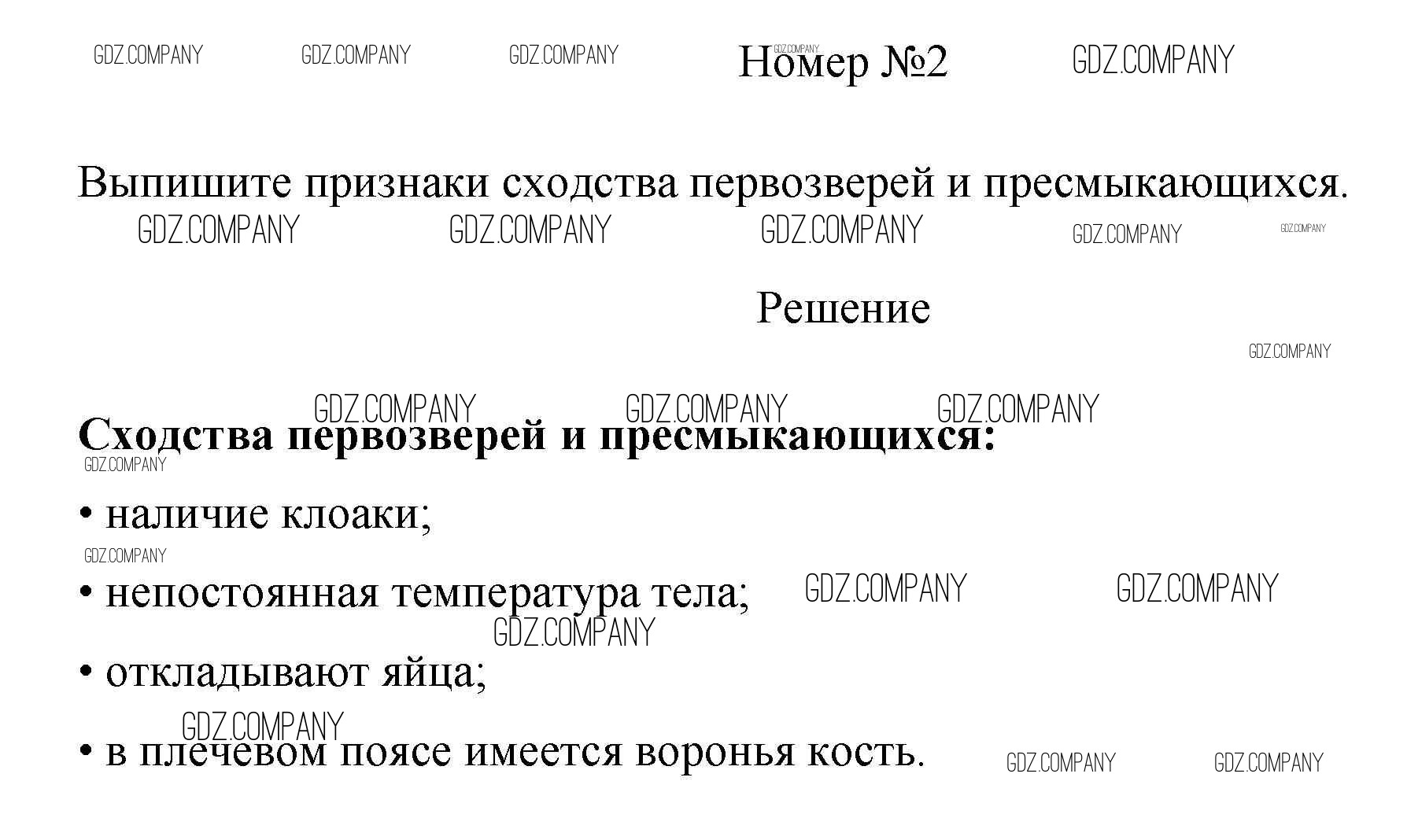 Номер №2

Выпишите признаки сходства первозверей и пресмыкающихся.

Решение

Сходства первозверей и пресмыкающихся:

• наличие клоаки;

• непостоянная температура тела;

• откладывают яйца;

• в плечевом поясе имеется воронья кость.

GDZ.COMPANY